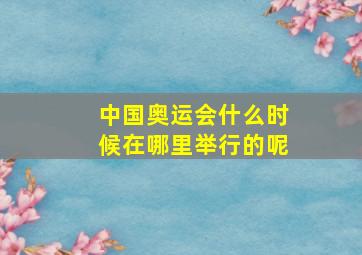 中国奥运会什么时候在哪里举行的呢